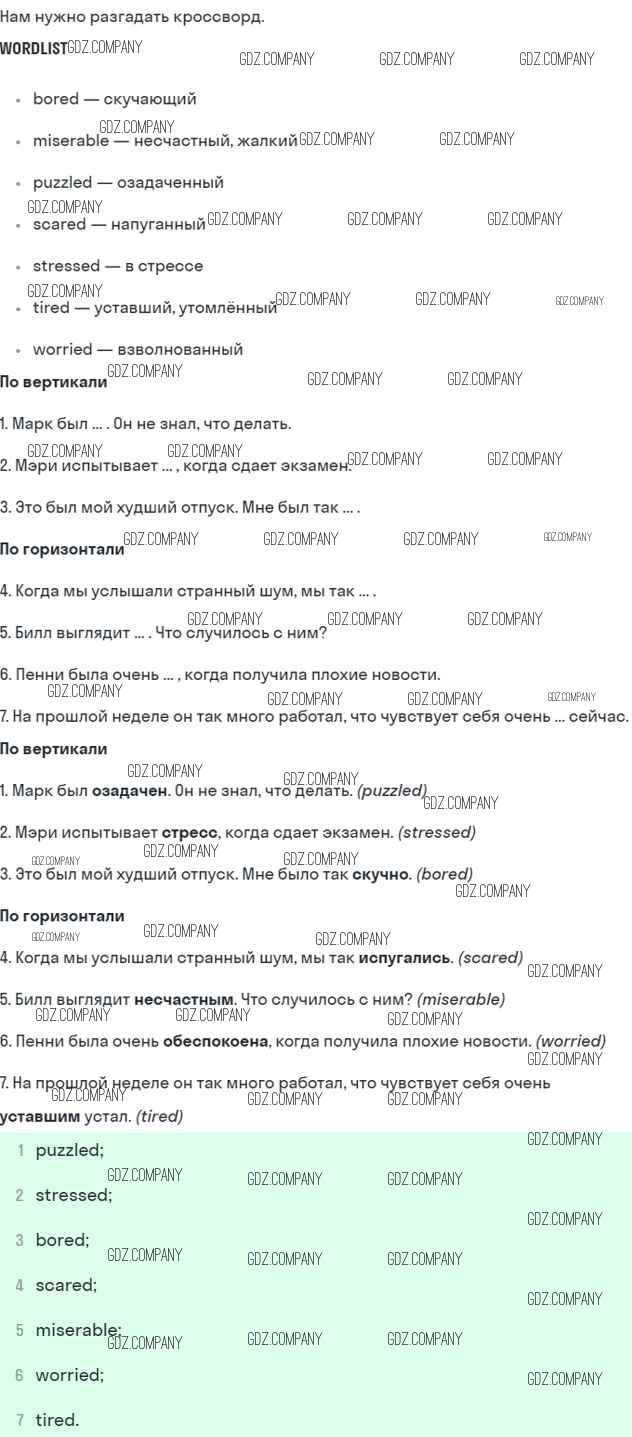 Нам нужно разгадать кроссворд.

WORDLIST

• bored — скучающий
• miserable — несчастный, жалкий
• puzzled — озадаченный
• scared — напуганный
• stressed — в стрессе
• tired — уставший, утомлённый
• worried — взволнованный

По вертикали

1. Марк был ... . Он не знал, что делать.

2. Мэри испытывает ... , когда сдает экзамен.

3. Это был мой худший отпуск. Мне был так ... .

По горизонтали

4. Когда мы услышали странный шум, мы так ... .

5. Билл выглядит ... . Что случилось с ним?

6. Пенни была очень ... , когда получила плохие новости.

7. На прошлой неделе он так много работал, что чувствует себя очень ... сейчас.

По вертикали

1. Марк был озадачен. Он не знал, что делать. (puzzled)

2. Мэри испытывает стресс, когда сдает экзамен. (stressed)

3. Это был мой худший отпуск. Мне было так скучно. (bored)

По горизонтали

4. Когда мы услышали странный шум, мы так испугались. (scared)

5. Билл выглядит несчастным. Что случилось с ним? (miserable)

6. Пенни была очень обеспокоена, когда получила плохие новости. (worried)

7. На прошлой неделе он так много работал, что чувствует себя очень уставшим устал. (tired)

1 puzzled;
2 stressed;
3 bored;
4 scared;
5 miserable;
6 worried;
7 tired.

GDZ.COMPANY